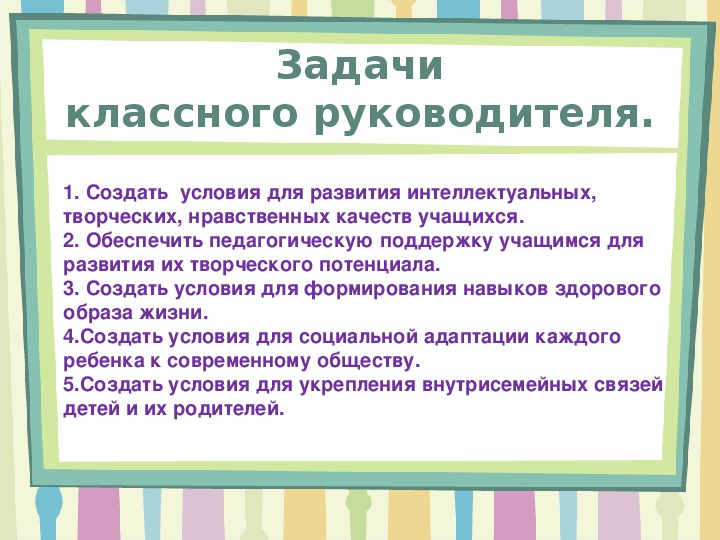 Задачи
классного руководителя.

1. Создать условия для развития интеллектуальных, творческих, нравственных качеств учащихся.
2. Обеспечить педагогическую поддержку учащимся для развития их творческого потенциала.
3. Создать условия для формирования навыков здорового образа жизни.
4.Создать условия для социальной адаптации каждого ребенка к современному обществу.
5.Создать условия для укрепления внутрисемейных связей детей и их родителей.